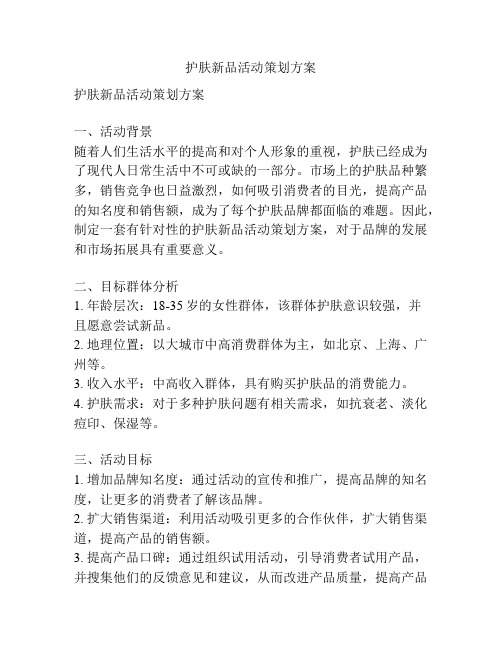 护肤新品活动策划方案

护肤新品活动策划方案

一、活动背景
随着人们生活水平的提高和对个人形象的重视，护肤已经成为了现代人日常生活中不可或缺的一部分。市场上的护肤品种繁多，销售竞争也日益激烈，如何吸引消费者的目光，提高产品的知名度和销售额，成为了每个护肤品牌都面临的难题。因此，制定一套有针对性的护肤新品活动策划方案，对于品牌的发展和市场拓展具有重要意义。

二、目标群体分析
1. 年龄层次：18-35 岁的女性群体，该群体护肤意识较强，并且愿意尝试新品。
2. 地理位置：以大城市中高消费群体为主，如北京、上海、广州等。
3. 收入水平：中高收入群体，具有购买护肤品的消费能力。
4. 护肤需求：对于多种护肤问题有相关需求，如抗衰老、淡化痘印、保湿等。

三、活动目标
1. 增加品牌知名度：通过活动的宣传和推广，提高品牌的知名度，让更多的消费者了解该品牌。
2. 扩大销售渠道：利用活动吸引更多的合作伙伴，扩大销售渠道，提高产品的销售额。
3. 提高产品口碑：通过组织试用活动，引导消费者试用产品，并搜集他们的反馈意见和建议，从而改进产品质量，提高产品